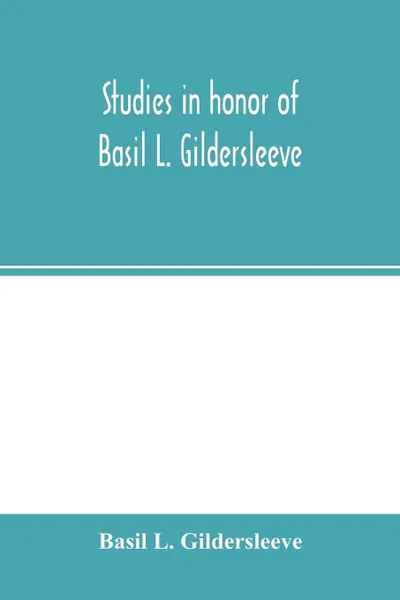 Studies in honor of Basil L. Gildersleeve

Basil L. Gildersleeve